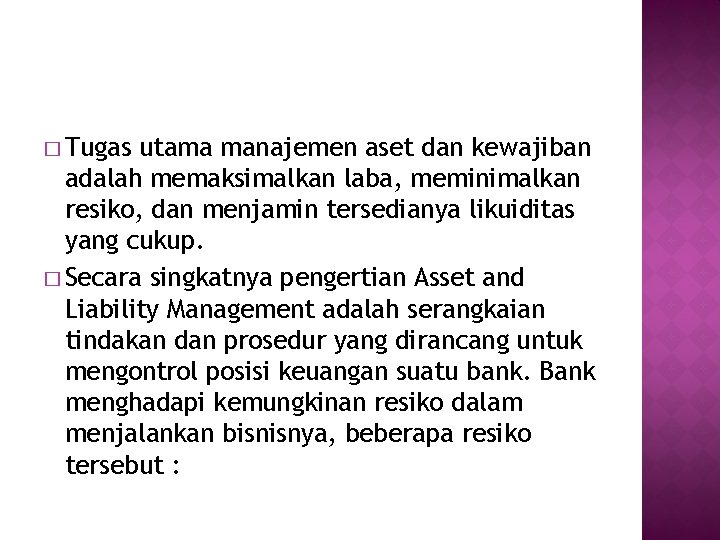 □ Tugas utama manajemen aset dan kewajiban adalah memaksimalkan laba, meminimalkan resiko, dan menjamin tersedianya likuiditas yang cukup.

□ Secara singkatnya pengertian Asset and Liability Management adalah serangkaian tindakan dan prosedur yang dirancang untuk mengontrol posisi keuangan suatu bank. Bank menghadapi kemungkinan resiko dalam menjalankan bisnisnya, beberapa resiko tersebut :